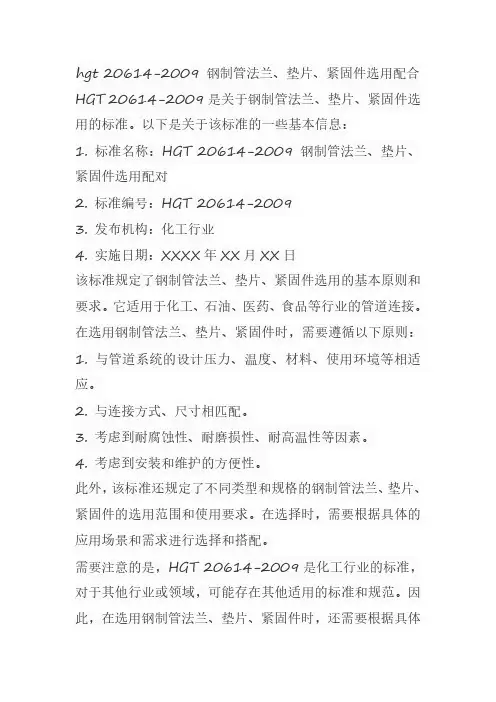 hgt 20614-2009 钢制管法兰、垫片、紧固件选用配合

HGT 20614-2009 是关于钢制管法兰、垫片、紧固件选用的标准。以下是关于该标准的一些基本信息：

1. 标准名称：HGT 20614-2009 钢制管法兰、垫片、紧固件选用配对

2. 标准编号：HGT 20614-2009

3. 发布机构：化工行业

4. 实施日期：XXXX 年 XX 月 XX 日

该标准规定了钢制管法兰、垫片、紧固件选用的基本原则和要求。它适用于化工、石油、医药、食品等行业的管道连接。

在选用钢制管法兰、垫片、紧固件时，需要遵循以下原则：

1. 与管道系统的设计压力、温度、材料、使用环境等相适应。

2. 与连接方式、尺寸相匹配。

3. 考虑到耐腐蚀性、耐磨损性、耐高温性等因素。

4. 考虑到安装和维护的方便性。

此外，该标准还规定了不同类型和规格的钢制管法兰、垫片、紧固件的选用范围和使用要求。在选择时，需要根据具体的应用场景和需求进行选择和搭配。

需要注意的是，HGT 20614-2009 是化工行业的标准，对于其他行业或领域，可能存在其他适用的标准和规范。因此，在选用钢制管法兰、垫片、紧固件时，还需要根据具体